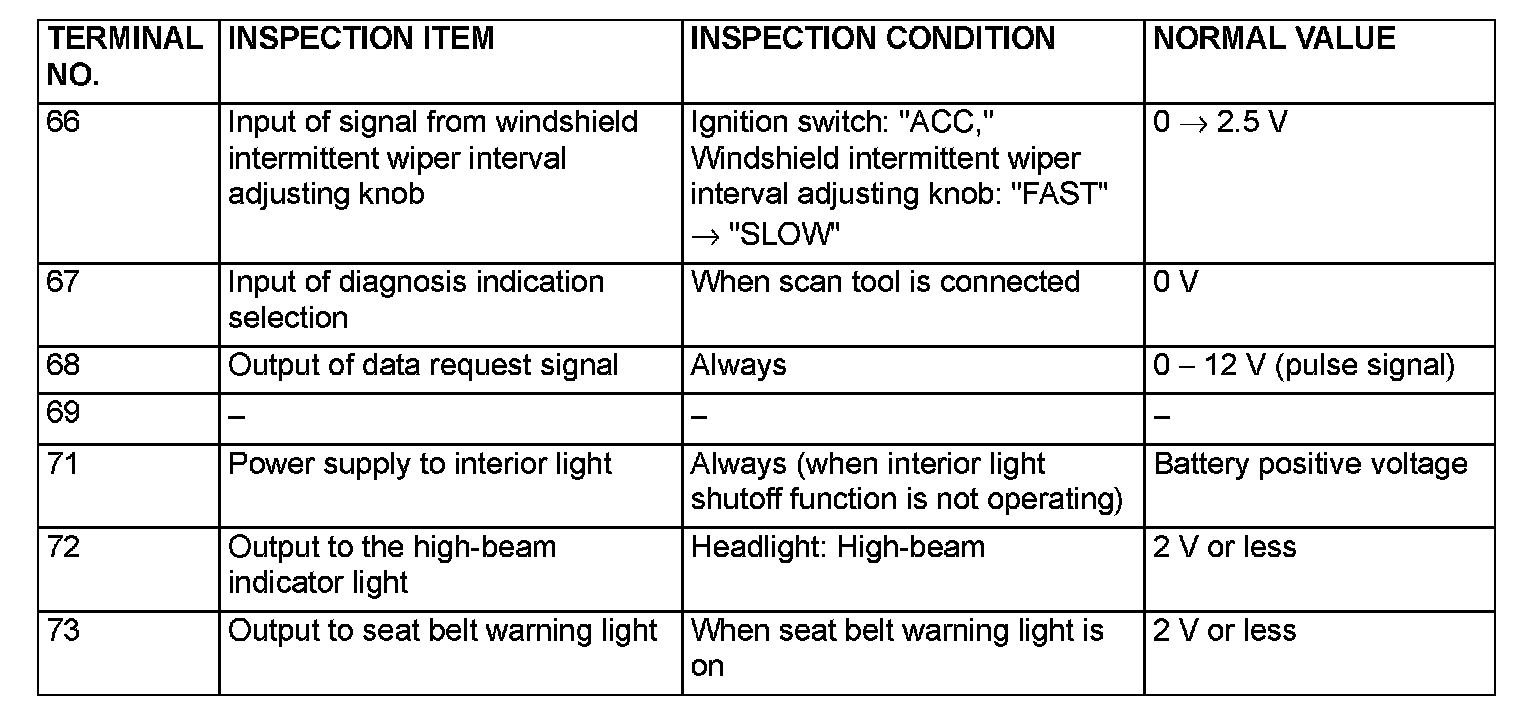 | TERMINAL NO. | INSPECTION ITEM | INSPECTION CONDITION | NORMAL VALUE |
|---|---|---|---|
| 66 | Input of signal from windshield intermittent wiper interval adjusting knob | Ignition switch: "ACC," Windshield intermittent wiper interval adjusting knob: "FAST" $\rightarrow$ "SLOW" | 0 $\rightarrow$ 2.5 V |
| 67 | Input of diagnosis indication selection | When scan tool is connected | 0 V |
| 68 | Output of data request signal | Always | 0 – 12 V (pulse signal) |
| 69 | – | – | – |
| 71 | Power supply to interior light | Always (when interior light shutoff function is not operating) | Battery positive voltage |
| 72 | Output to the high-beam indicator light | Headlight: High-beam | 2 V or less |
| 73 | Output to seat belt warning light | When seat belt warning light is on | 2 V or less |